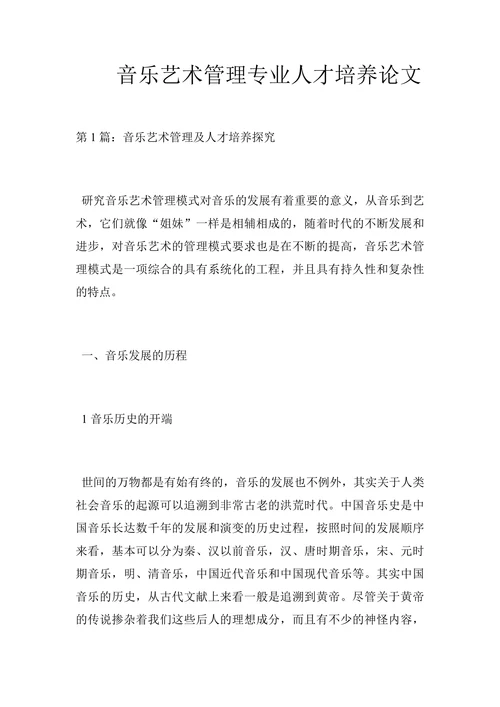 音乐艺术管理专业人才培养论文

第 1 篇：音乐艺术管理及人才培养探究

研究音乐艺术管理模式对音乐的发展有着重要的意义，从音乐到艺术，它们就像“姐妹”一样是相辅相成的，随着时代的不断发展和进步，对音乐艺术的管理模式要求也是在不断的提高，音乐艺术管理模式是一项综合的具有系统化的工程，并且具有持久性和复杂性的特点。

一、音乐发展的历程

1 音乐历史的开端

世间的万物都是有始有终的，音乐的发展也不例外，其实关于人类社会音乐的起源可以追溯到非常古老的洪荒时代。中国音乐史是中国音乐长达数千年的发展和演变的历史过程，按照时间的发展顺序来看，基本可以分为秦、汉以前音乐，汉、唐时期音乐，宋、元时期音乐，明、清音乐，中国近代音乐和中国现代音乐等。其实中国音乐的历史，从古代文献上来看一般是追溯到黄帝。尽管关于黄帝的传说掺杂着我们这些后人的理想成分，而且有不少的神怪内容，